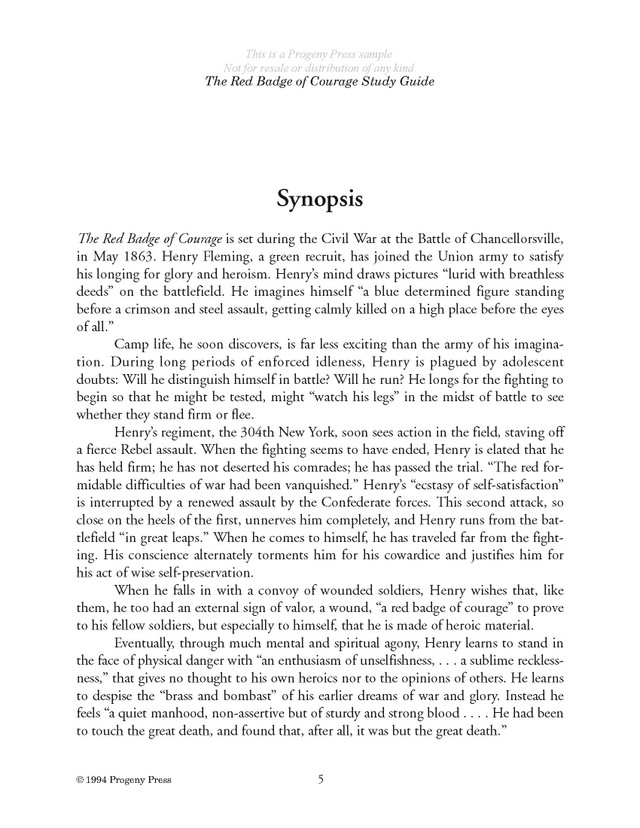 This is a Progeny Press sample
Not for resale or distribution of any kind
The Red Badge of Courage Study Guide

Synopsis

The Red Badge of Courage is set during the Civil War at the Battle of Chancellorsville, in May 1863. Henry Fleming, a green recruit, has joined the Union army to satisfy his longing for glory and heroism. Henry's mind draws pictures "lurid with breathless deeds" on the battlefield. He imagines himself "a blue determined figure standing before a crimson and steel assault, getting calmly killed on a high place before the eyes of all."

Camp life, he soon discovers, is far less exciting than the army of his imagination. During long periods of enforced idleness, Henry is plagued by adolescent doubts: Will he distinguish himself in battle? Will he run? He longs for the fighting to begin so that he might be tested, might "watch his legs" in the midst of battle to see whether they stand firm or flee.

Henry's regiment, the 304th New York, soon sees action in the field, staving off a fierce Rebel assault. When the fighting seems to have ended, Henry is elated that he has held firm; he has not deserted his comrades; he has passed the trial. "The red formidable difficulties of war had been vanquished." Henry's "ecstasy of self-satisfaction" is interrupted by a renewed assault by the Confederate forces. This second attack, so close on the heels of the first, unnerves him completely, and Henry runs from the battlefield "in great leaps." When he comes to himself, he has traveled far from the fighting. His conscience alternately torments him for his cowardice and justifies him for his act of wise self-preservation.

When he falls in with a convoy of wounded soldiers, Henry wishes that, like them, he too had an external sign of valor, a wound, "a red badge of courage" to prove to his fellow soldiers, but especially to himself, that he is made of heroic material.

Eventually, through much mental and spiritual agony, Henry learns to stand in the face of physical danger with "an enthusiasm of unselfishness, . . . a sublime recklessness," that gives no thought to his own heroics nor to the opinions of others. He learns to despise the "brass and bombast" of his earlier dreams of war and glory. Instead he feels "a quiet manhood, non-assertive but of sturdy and strong blood . . . . He had been to touch the great death, and found that, after all, it was but the great death."

© 1994 Progeny Press 5